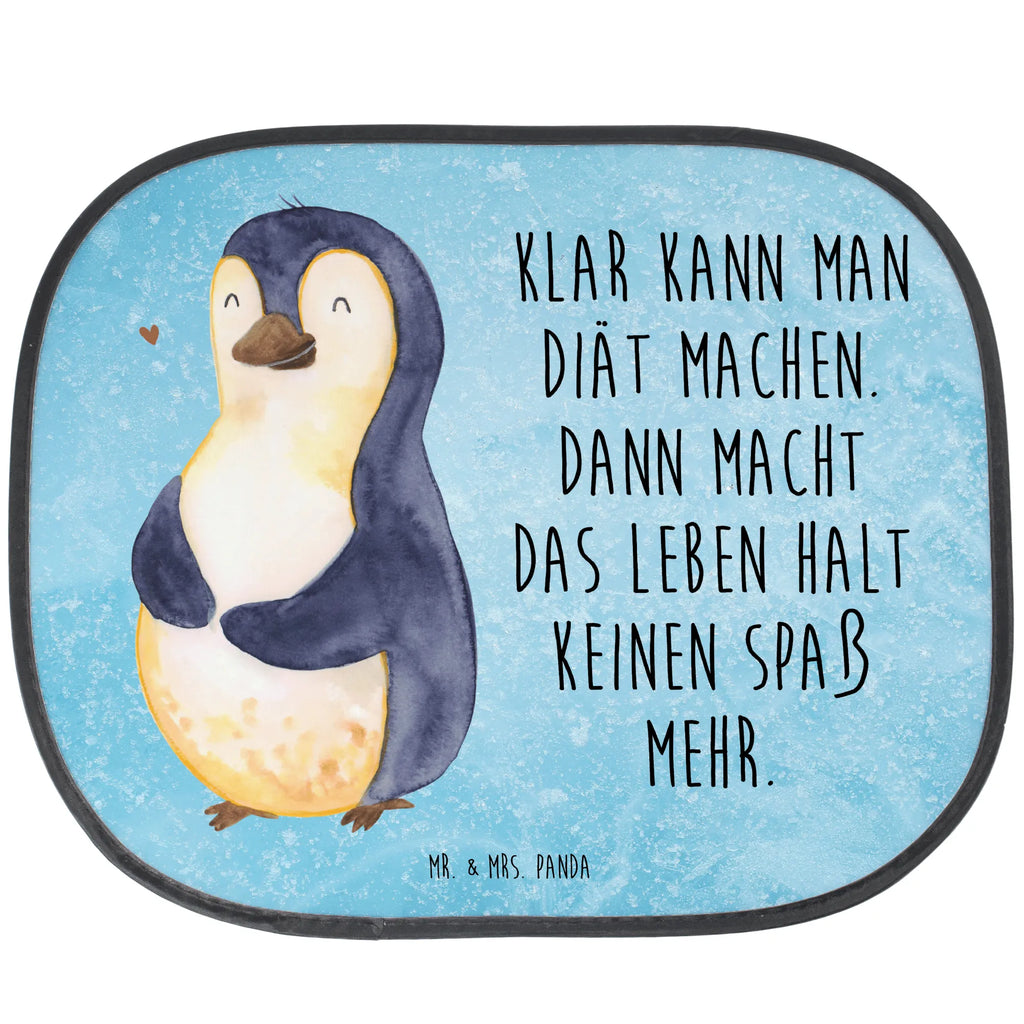 KLAR KANN MAN DIÄT MACHEN. DANN MACHT DAS LEBEN HALT KEINEN SPAß MEHR.

MR. & MRS. PANDA